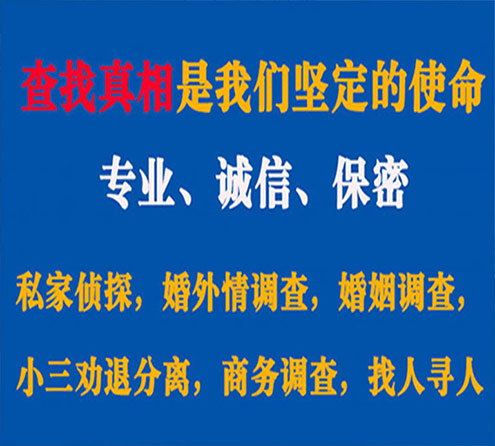 查找真相是我们坚定的使命

专业、诚信、保密

私家侦探，婚外情调查，婚姻调查，

小三劝退分离，商务调查，找人寻人